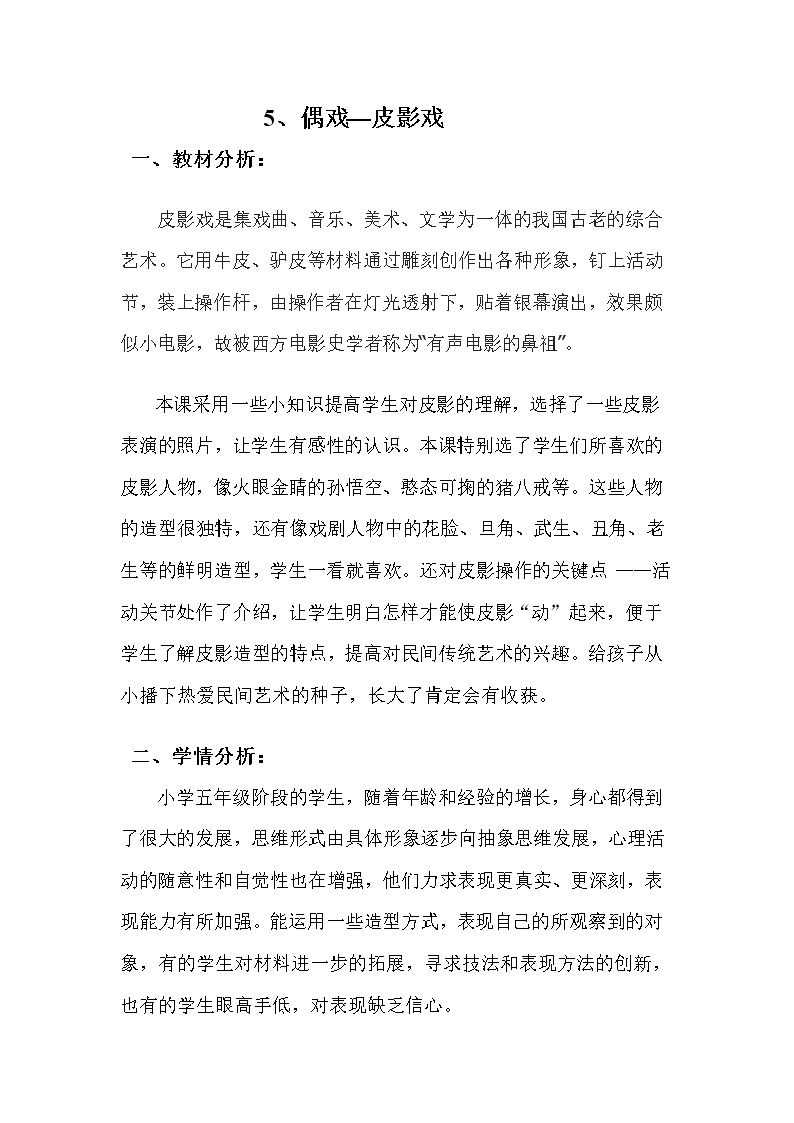 5、偶戏—皮影戏

一、教材分析：

皮影戏是集戏曲、音乐、美术、文学为一体的我国古老的综合艺术。它用牛皮、驴皮等材料通过雕刻创作出各种形象，钉上活动节，装上操作杆，由操作者在灯光透射下，贴着银幕演出，效果颇似小电影，故被西方电影史学者称为“有声电影的鼻祖”。

本课采用一些小知识提高学生对皮影的理解，选择了一些皮影表演的照片，让学生有感性的认识。本课特别选了学生们所喜欢的皮影人物，像火眼金睛的孙悟空、憨态可掬的猪八戒等。这些人物的造型很独特，还有像戏剧人物中的花脸、旦角、武生、丑角、老生等的鲜明造型，学生一看就喜欢。还对皮影操作的关键点——活动关节处作了介绍，让学生明白怎样才能使皮影“动”起来，便于学生了解皮影造型的特点，提高对民间传统艺术的兴趣。给孩子从小播下热爱民间艺术的种子，长大了肯定会有收获。

二、学情分析：

小学五年级阶段的学生，随着年龄和经验的增长，身心都得到了很大的发展，思维形式由具体形象逐步向抽象思维发展，心理活动的随意性和自觉性也在增强，他们力求表现更真实、更深刻，表现能力有所加强。能运用一些造型方式，表现自己的所观察到的对象，有的学生对材料进一步的拓展，寻求技法和表现方法的创新，也有的学生眼高手低，对表现缺乏信心。